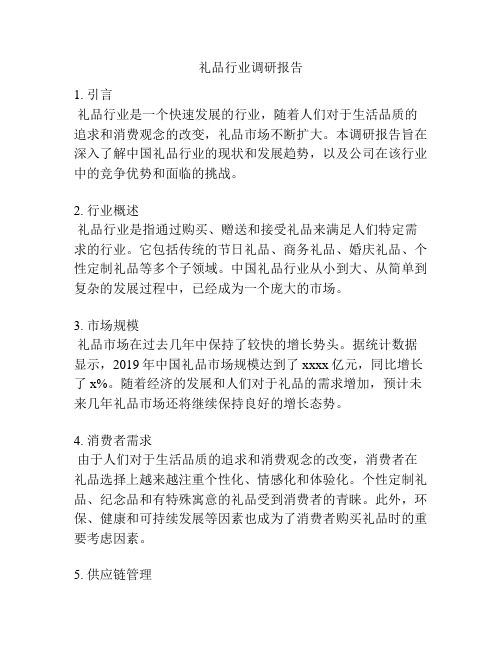 礼品行业调研报告

1. 引言
礼品行业是一个快速发展的行业，随着人们对于生活品质的追求和消费观念的改变，礼品市场不断扩大。本调研报告旨在深入了解中国礼品行业的现状和发展趋势，以及公司在该行业中的竞争优势和面临的挑战。

2. 行业概述
礼品行业是指通过购买、赠送和接受礼品来满足人们特定需求的行业。它包括传统的节日礼品、商务礼品、婚庆礼品、个性定制礼品等多个子领域。中国礼品行业从小到大、从简单到复杂的发展过程中，已经成为一个庞大的市场。

3. 市场规模
礼品市场在过去几年中保持了较快的增长势头。据统计数据显示，2019 年中国礼品市场规模达到了 xxxx 亿元，同比增长了 x%。随着经济的发展和人们对于礼品的需求增加，预计未来几年礼品市场还将继续保持良好的增长态势。

4. 消费者需求
由于人们对于生活品质的追求和消费观念的改变，消费者在礼品选择上越来越注重个性化、情感化和体验化。个性定制礼品、纪念品和有特殊寓意的礼品受到消费者的青睐。此外，环保、健康和可持续发展等因素也成为了消费者购买礼品时的重要考虑因素。

5. 供应链管理